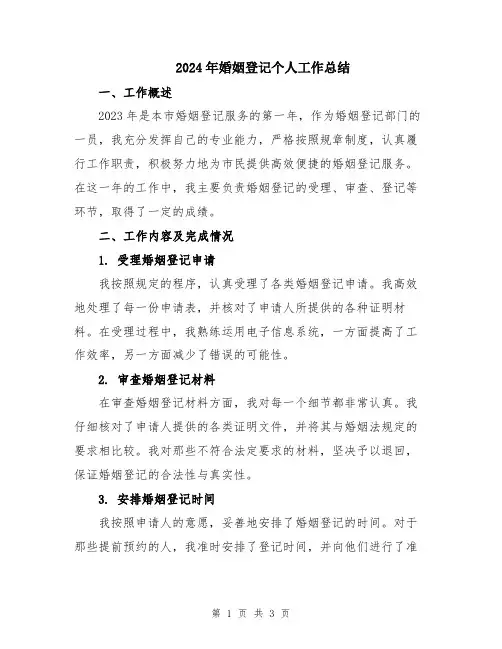 2024年婚姻登记个人工作总结

一、工作概述

2023年是本市婚姻登记服务的第一年，作为婚姻登记部门的一员，我充分发挥自己的专业能力，严格按照规章制度，认真履行工作职责，积极努力地为市民提供高效便捷的婚姻登记服务。在这一年的工作中，我主要负责婚姻登记的受理、审查、登记等环节，取得了一定的成绩。

二、工作内容及完成情况

1. 受理婚姻登记申请

我按照规定的程序，认真受理了各类婚姻登记申请。我高效地处理了每一份申请表，并核对了申请人所提供的各种证明材料。在受理过程中，我熟练运用电子信息系统，一方面提高了工作效率，另一方面减少了错误的可能性。

2. 审查婚姻登记材料

在审查婚姻登记材料方面，我对每一个细节都非常认真。我仔细核对了申请人提供的各类证明文件，并将其与婚姻法规定的要求相比较。我对那些不符合法定要求的材料，坚决予以退回，保证婚姻登记的合法性与真实性。

3. 安排婚姻登记时间

我按照申请人的意愿，妥善地安排了婚姻登记的时间。对于那些提前预约的人，我准时安排了登记时间，并向他们进行了准

第 1 页 共 3 页